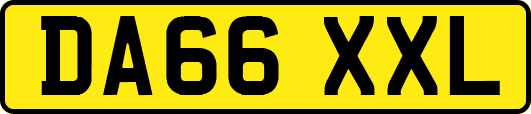 DA66 XXL